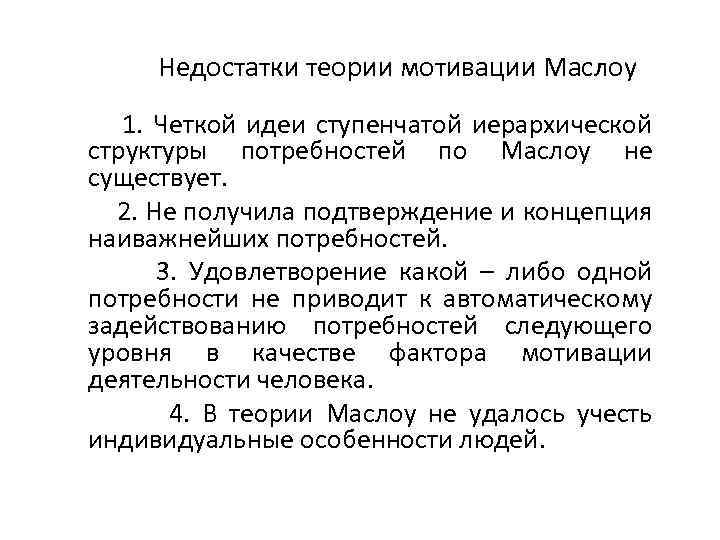 Недостатки теории мотивации Маслоу

1. Четкой идеи ступенчатой иерархической структуры потребностей по Маслоу не существует.

2. Не получила подтверждение и концепция наиважнейших потребностей.

3. Удовлетворение какой – либо одной потребности не приводит к автоматическому задействованию потребностей следующего уровня в качестве фактора мотивации деятельности человека.

4. В теории Маслоу не удалось учесть индивидуальные особенности людей.